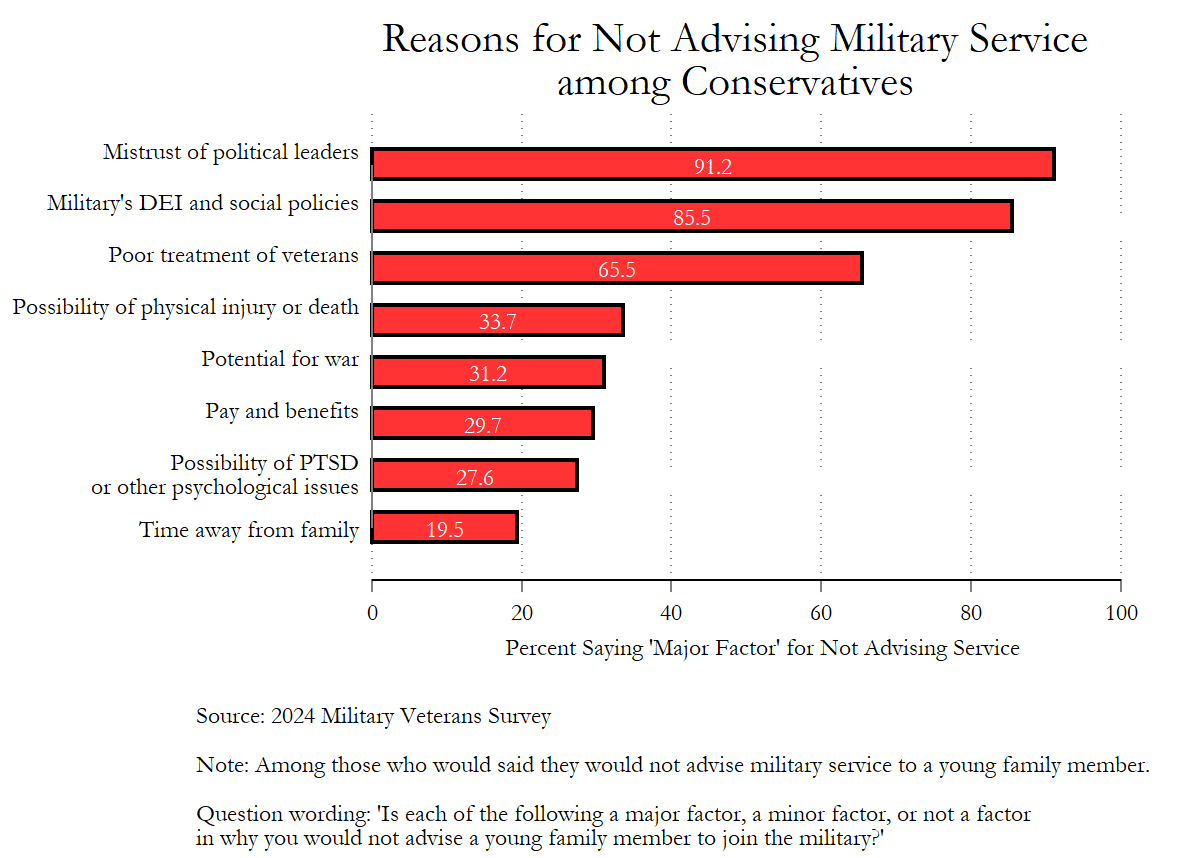 Reasons for Not Advising Military Service among Conservatives

Mistrust of political leaders
91.2

Military's DEI and social policies
85.5

Poor treatment of veterans
65.5

Possibility of physical injury or death
33.7

Potential for war
31.2

Pay and benefits
29.7

Possibility of PTSD or other psychological issues
27.6

Time away from family
19.5

0 20 40 60 80 100

Percent Saying 'Major Factor' for Not Advising Service

Source: 2024 Military Veterans Survey

Note: Among those who would said they would not advise military service to a young family member.

Question wording: 'Is each of the following a major factor, a minor factor, or not a factor in why you would not advise a young family member to join the military?'